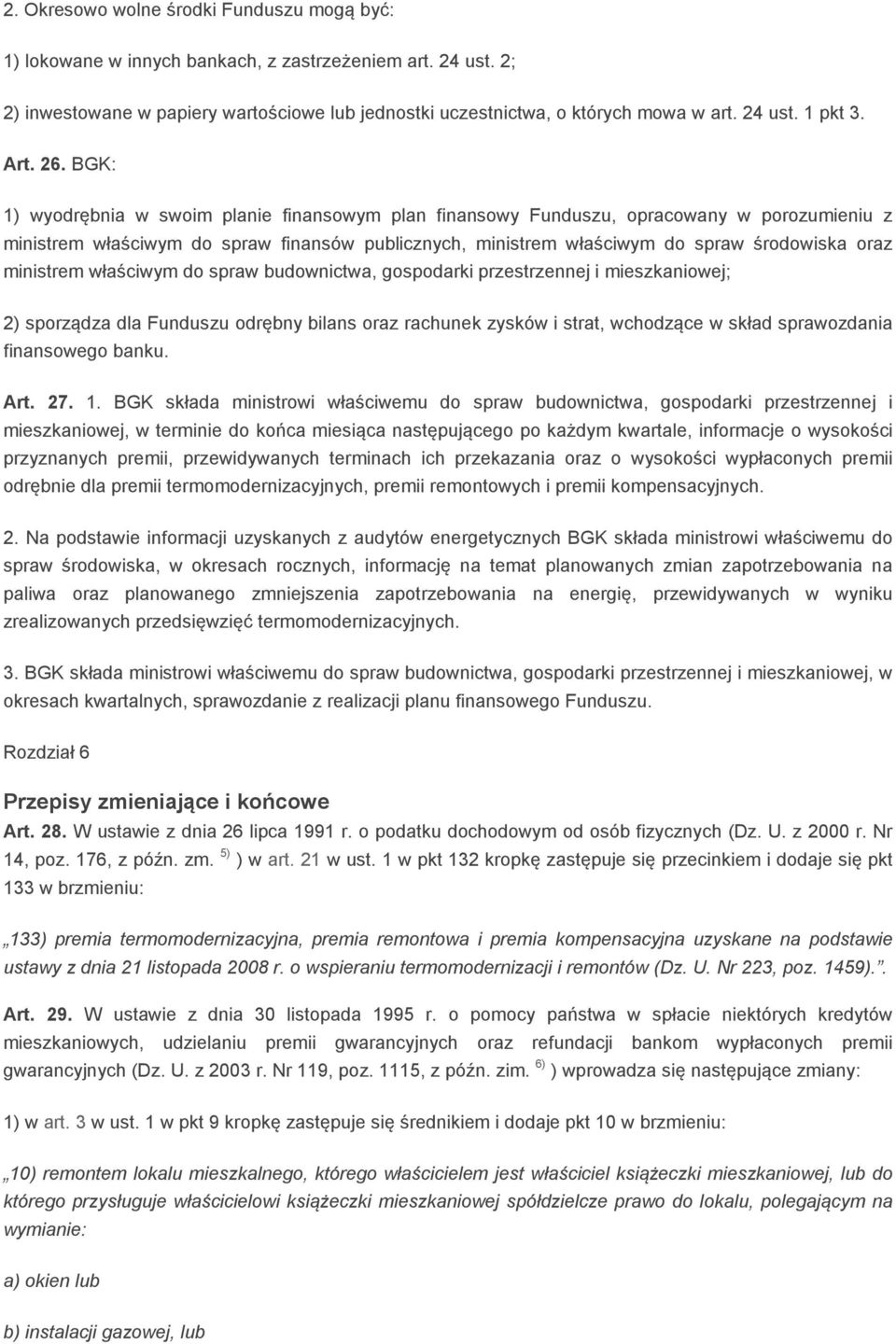 2. Okresowo wolne środki Funduszu mogą być:

1) lokowane w innych bankach, z zastrzeżeniem art. 24 ust. 2;

2) inwestowane w papiery wartościowe lub jednostki uczestnictwa, o których mowa w art. 24 ust. 1 pkt 3.

Art. 26. BGK:

1) wyodrębnia w swoim planie finansowym plan finansowy Funduszu, opracowany w porozumieniu z ministrem właściwym do spraw finansów publicznych, ministrem właściwym do spraw środowiska oraz ministrem właściwym do spraw budownictwa, gospodarki przestrzennej i mieszkaniowej;

2) sporządza dla Funduszu odrębny bilans oraz rachunek zysków i strat, wchodzące w skład sprawozdania finansowego banku.

Art. 27. 1. BGK składa ministrowi właściwemu do spraw budownictwa, gospodarki przestrzennej i mieszkaniowej, w terminie do końca miesiąca następującego po każdym kwartale, informacje o wysokości przyznanych premii, przewidywanych terminach ich przekazania oraz o wysokości wypłaconych premii odrębnie dla premii termomodernizacyjnych, premii remontowych i premii kompensacyjnych.

2. Na podstawie informacji uzyskanych z audytów energetycznych BGK składa ministrowi właściwemu do spraw środowiska, w okresach rocznych, informację na temat planowanych zmian zapotrzebowania na paliwa oraz planowanego zmniejszenia zapotrzebowania na energię, przewidywanych w wyniku zrealizowanych przedsięwzięć termomodernizacyjnych.

3. BGK składa ministrowi właściwemu do spraw budownictwa, gospodarki przestrzennej i mieszkaniowej, w okresach kwartalnych, sprawozdanie z realizacji planu finansowego Funduszu.

Rozdział 6

Przepisy zmieniające i końcowe

Art. 28. W ustawie z dnia 26 lipca 1991 r. o podatku dochodowym od osób fizycznych (Dz. U. z 2000 r. Nr 14, poz. 176, z późn. zm. $^{5)}$ ) w art. 21 w ust. 1 w pkt 132 kropkę zastępuje się przecinkiem i dodaje się pkt 133 w brzmieniu:

„133) premia termomodernizacyjna, premia remontowa i premia kompensacyjna uzyskane na podstawie ustawy z dnia 21 listopada 2008 r. o wspieraniu termomodernizacji i remontów (Dz. U. Nr 223, poz. 1459).”.

Art. 29. W ustawie z dnia 30 listopada 1995 r. o pomocy państwa w spłacie niektórych kredytów mieszkaniowych, udzielaniu premii gwarancyjnych oraz refundacji bankom wypłaconych premii gwarancyjnych (Dz. U. z 2003 r. Nr 119, poz. 1115, z późn. zim. $^{6)}$ ) wprowadza się następujące zmiany:

1) w art. 3 w ust. 1 w pkt 9 kropkę zastępuje się średnikiem i dodaje pkt 10 w brzmieniu:

„10) remontem lokalu mieszkalnego, którego właścicielem jest właściciel książeczki mieszkaniowej, lub do którego przysługuje właścicielowi książeczki mieszkaniowej spółdzielcze prawo do lokalu, polegającym na wymianie:

a) okien lub

b) instalacji gazowej, lub